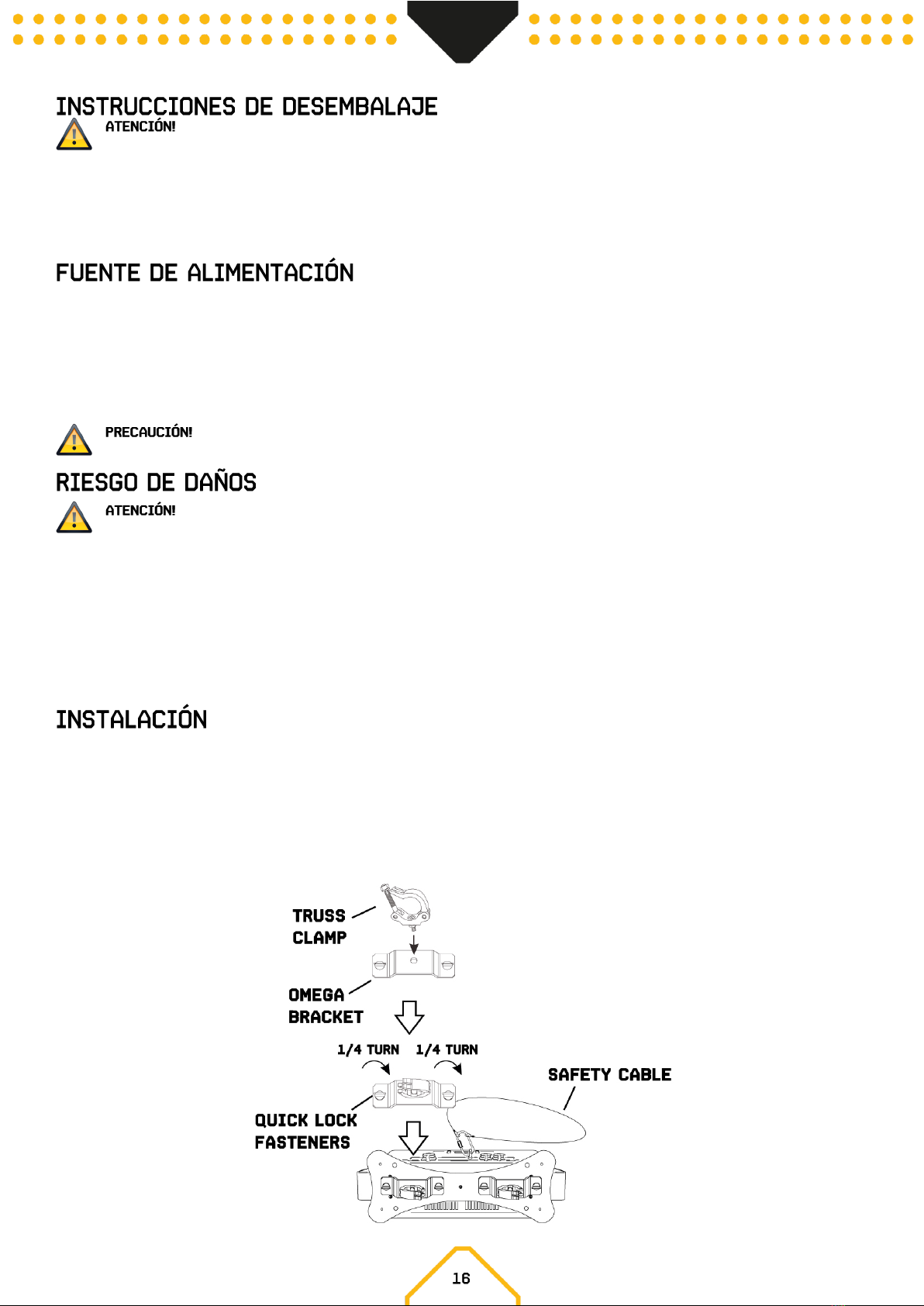 INSTRUCCIONES DE DESEMBALAJE

ATENCIÓN!

FUENTE DE ALIMENTACIÓN

PRECAUCIÓN!

RIESGO DE DAÑOS

ATENCIÓN!

INSTALACIÓN

TRUSS CLAMP

OMEGA BRACKET

1/4 TURN 1/4 TURN

SAFETY CABLE

QUICK LOCK FASTENERS

16